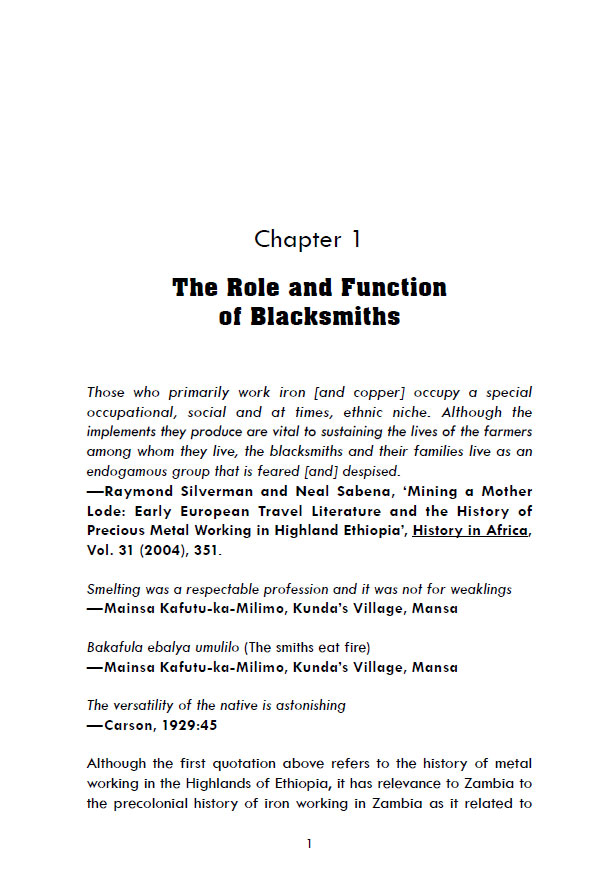 Chapter 1

The Role and Function of Blacksmiths

Those who primarily work iron [and copper] occupy a special occupational, social and at times, ethnic niche. Although the implements they produce are vital to sustaining the lives of the farmers among whom they live, the blacksmiths and their families live as an endogamous group that is feared [and] despised.
—Raymond Silverman and Neal Sabena, 'Mining a Mother Lode: Early European Travel Literature and the History of Precious Metal Working in Highland Ethiopia', History in Africa, Vol. 31 (2004), 351.

Smelting was a respectable profession and it was not for weaklings
—Mainsa Kafutu-ka-Milimo, Kunda's Village, Mansa

Bakafula ebalya umulilo (The smiths eat fire)
—Mainsa Kafutu-ka-Milimo, Kunda's Village, Mansa

The versatility of the native is astonishing
—Carson, 1929:45

Although the first quotation above refers to the history of metal working in the Highlands of Ethiopia, it has relevance to Zambia to the precolonial history of iron working in Zambia as it related to

1